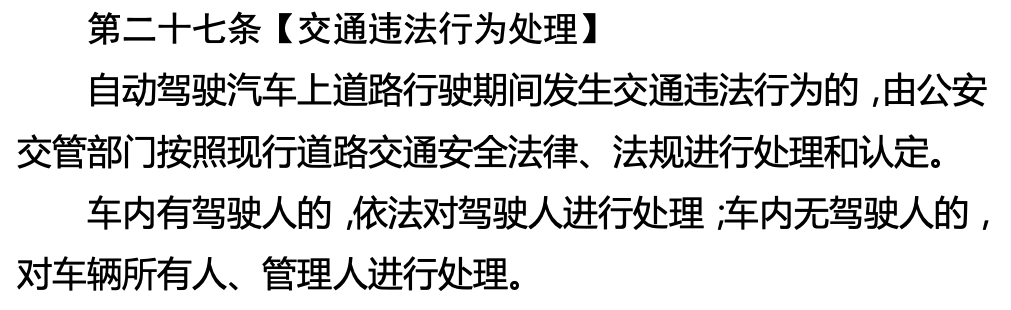 第二十七条【交通违法行为处理】

自动驾驶汽车上道路行驶期间发生交通违法行为的，由公安交管部门按照现行道路交通安全法律、法规进行处理和认定。

车内有驾驶人的，依法对驾驶人进行处理；车内无驾驶人的，对车辆所有人、管理人进行处理。